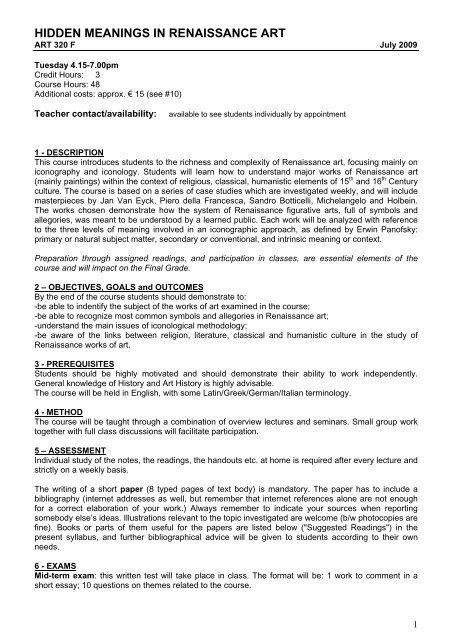 HIDDEN MEANINGS IN RENAISSANCE ART
ART 320 F July 2009

Tuesday 4.15-7.00pm
Credit Hours: 3
Course Hours: 48
Additional costs: approx. € 15 (see #10)

Teacher contact/availability: available to see students individually by appointment

1 - DESCRIPTION
This course introduces students to the richness and complexity of Renaissance art, focusing mainly on iconography and iconology. Students will learn how to understand major works of Renaissance art (mainly paintings) within the context of religious, classical, humanistic elements of $15^{th}$ and $16^{th}$ Century culture. The course is based on a series of case studies which are investigated weekly, and will include masterpieces by Jan Van Eyck, Piero della Francesca, Sandro Botticelli, Michelangelo and Holbein. The works chosen demonstrate how the system of Renaissance figurative arts, full of symbols and allegories, was meant to be understood by a learned public. Each work will be analyzed with reference to the three levels of meaning involved in an iconographic approach, as defined by Erwin Panofsky: primary or natural subject matter, secondary or conventional, and intrinsic meaning or context.

Preparation through assigned readings, and participation in classes, are essential elements of the course and will impact on the Final Grade.

2 – OBJECTIVES, GOALS and OUTCOMES
By the end of the course students should demonstrate to:
-be able to indentify the subject of the works of art examined in the course;
-be able to recognize most common symbols and allegories in Renaissance art;
-understand the main issues of iconological methodology;
-be aware of the links between religion, literature, classical and humanistic culture in the study of Renaissance works of art.

3 - PREREQUISITES
Students should be highly motivated and should demonstrate their ability to work independently. General knowledge of History and Art History is highly advisable.
The course will be held in English, with some Latin/Greek/German/Italian terminology.

4 - METHOD
The course will be taught through a combination of overview lectures and seminars. Small group work together with full class discussions will facilitate participation.

5 – ASSESSMENT
Individual study of the notes, the readings, the handouts etc. at home is required after every lecture and strictly on a weekly basis.

The writing of a short paper (8 typed pages of text body) is mandatory. The paper has to include a bibliography (internet addresses as well, but remember that internet references alone are not enough for a correct elaboration of your work.) Always remember to indicate your sources when reporting somebody else's ideas. Illustrations relevant to the topic investigated are welcome (b/w photocopies are fine). Books or parts of them useful for the papers are listed below ("Suggested Readings") in the present syllabus, and further bibliographical advice will be given to students according to their own needs.

6 - EXAMS
Mid-term exam: this written test will take place in class. The format will be: 1 work to comment in a short essay; 10 questions on themes related to the course.

1